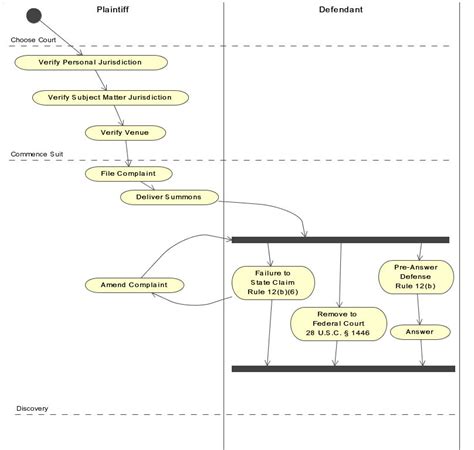 Plaintiff

Defendant

Choose Court

Verify Personal Jurisdiction

Verify Subject Matter Jurisdiction

Verify Venue

Commence Suit

File Complaint

Deliver Summons

Amend Complaint

Failure to State Claim Rule 12(b)(6)

Remove to Federal Court 28 U.S.C. § 1446

Pre-Answer Defense Rule 12(b)

Answer

Discovery